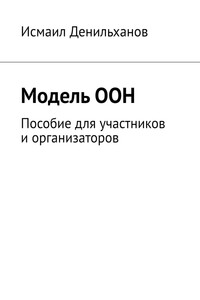 Исмаил Денильханов

Модель ООН

Пособие для участников и организаторов